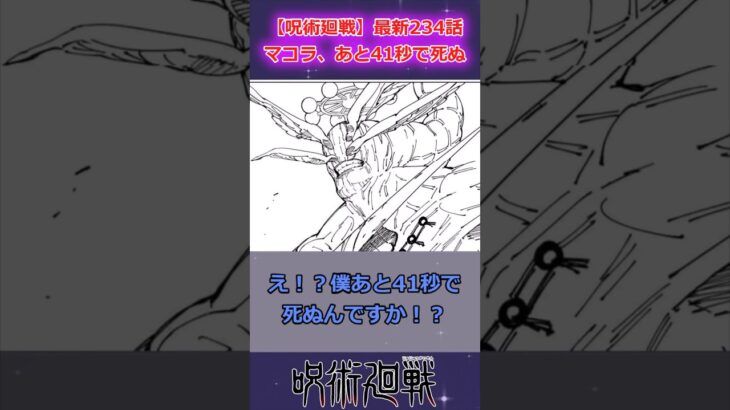 【呪術廻戦】最新234話
マコラ、あと41秒で死ぬ

え！？僕あと41秒で死ぬんですか！？

呪術廻戦